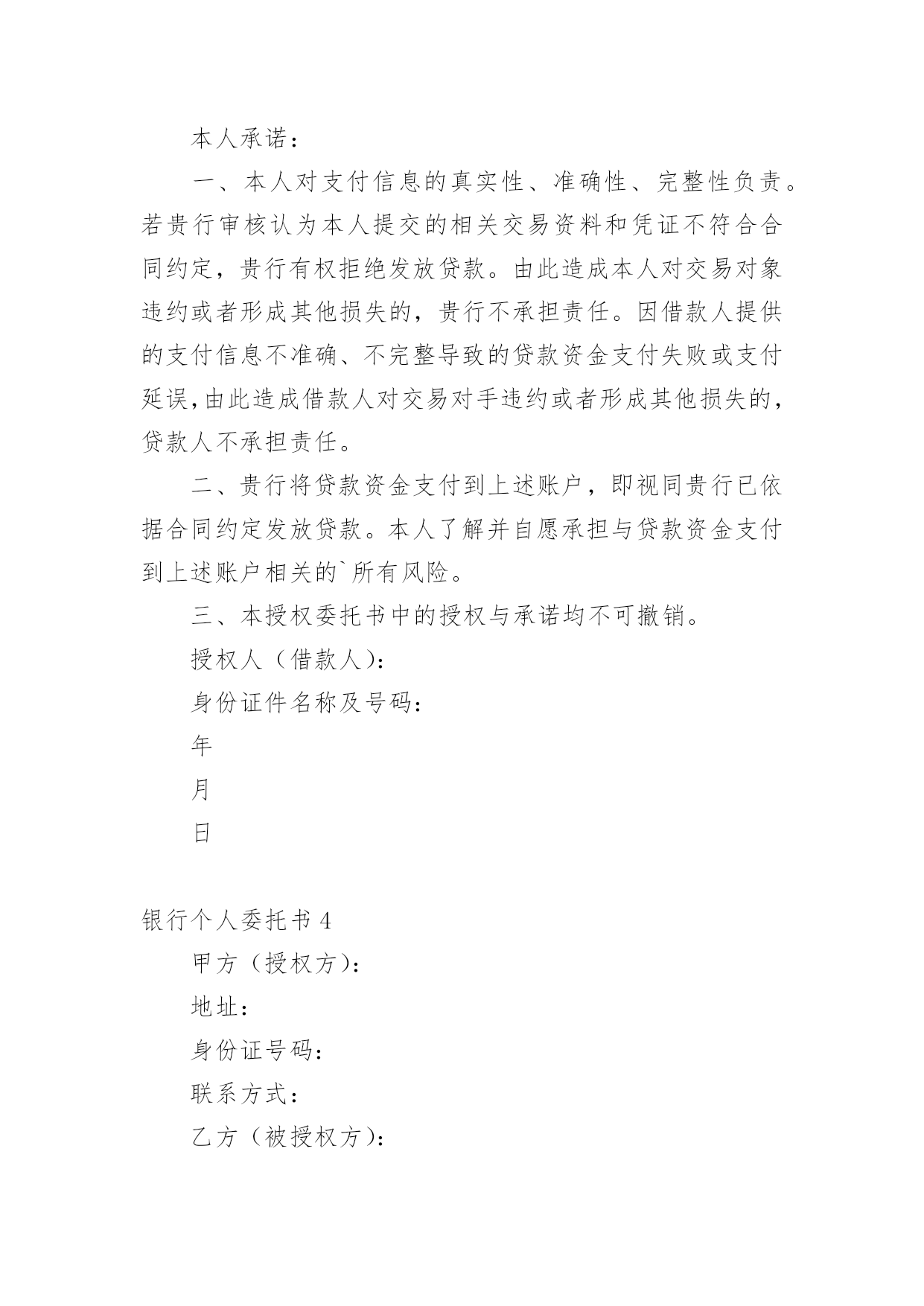 本人承诺：

一、本人对支付信息的真实性、准确性、完整性负责。若贵行审核认为本人提交的相关交易资料和凭证不符合合同约定，贵行有权拒绝发放贷款。由此造成本人对交易对象违约或者形成其他损失的，贵行不承担责任。因借款人提供的支付信息不准确、不完整导致的贷款资金支付失败或支付延误，由此造成借款人对交易对手违约或者形成其他损失的，贷款人不承担责任。

二、贵行将贷款资金支付到上述账户，即视同贵行已依据合同约定发放贷款。本人了解并自愿承担与贷款资金支付到上述账户相关的`所有风险。

三、本授权委托书中的授权与承诺均不可撤销。

授权人（借款人）：

身份证件名称及号码：

年

月

日

银行个人委托书 4

甲方（授权方）：

地址：

身份证号码：

联系方式：

乙方（被授权方）：